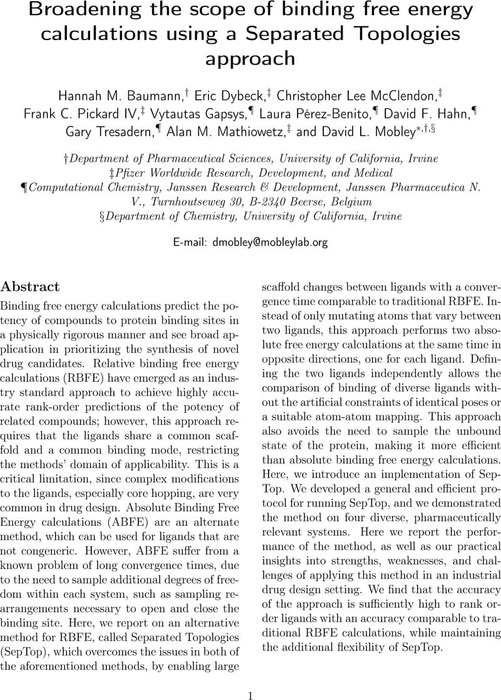 Broadening the scope of binding free energy calculations using a Separated Topologies approach

Hannah M. Baumann,$^{\dagger}$ Eric Dybeck,$^{\ddagger}$ Christopher Lee McClendon,$^{\ddagger}$ Frank C. Pickard IV,$^{\ddagger}$ Vytautas Gapsys,$^{\P}$ Laura Pérez-Benito,$^{\P}$ David F. Hahn,$^{\P}$ Gary Tresadern,$^{\P}$ Alan M. Mathiowetz,$^{\ddagger}$ and David L. Mobley$^{*,\dagger,\S}$

†Department of Pharmaceutical Sciences, University of California, Irvine
‡Pfizer Worldwide Research, Development, and Medical
¶Computational Chemistry, Janssen Research & Development, Janssen Pharmaceutica N. V., Turnhoutseweg 30, B-2340 Beerse, Belgium
§Department of Chemistry, University of California, Irvine

E-mail: dmobley@mobleylab.org

Abstract

Binding free energy calculations predict the potency of compounds to protein binding sites in a physically rigorous manner and see broad application in prioritizing the synthesis of novel drug candidates. Relative binding free energy calculations (RBFE) have emerged as an industry standard approach to achieve highly accurate rank-order predictions of the potency of related compounds; however, this approach requires that the ligands share a common scaffold and a common binding mode, restricting the methods' domain of applicability. This is a critical limitation, since complex modifications to the ligands, especially core hopping, are very common in drug design. Absolute Binding Free Energy calculations (ABFE) are an alternate method, which can be used for ligands that are not congeneric. However, ABFE suffer from a known problem of long convergence times, due to the need to sample additional degrees of freedom within each system, such as sampling rearrangements necessary to open and close the binding site. Here, we report on an alternative method for RBFE, called Separated Topologies (SepTop), which overcomes the issues in both of the aforementioned methods, by enabling large scaffold changes between ligands with a convergence time comparable to traditional RBFE. Instead of only mutating atoms that vary between two ligands, this approach performs two absolute free energy calculations at the same time in opposite directions, one for each ligand. Defining the two ligands independently allows the comparison of binding of diverse ligands without the artificial constraints of identical poses or a suitable atom-atom mapping. This approach also avoids the need to sample the unbound state of the protein, making it more efficient than absolute binding free energy calculations. Here, we introduce an implementation of SepTop. We developed a general and efficient protocol for running SepTop, and we demonstrated the method on four diverse, pharmaceutically relevant systems. Here we report the performance of the method, as well as our practical insights into strengths, weaknesses, and challenges of applying this method in an industrial drug design setting. We find that the accuracy of the approach is sufficiently high to rank order ligands with an accuracy comparable to traditional RBFE calculations, while maintaining the additional flexibility of SepTop.

1